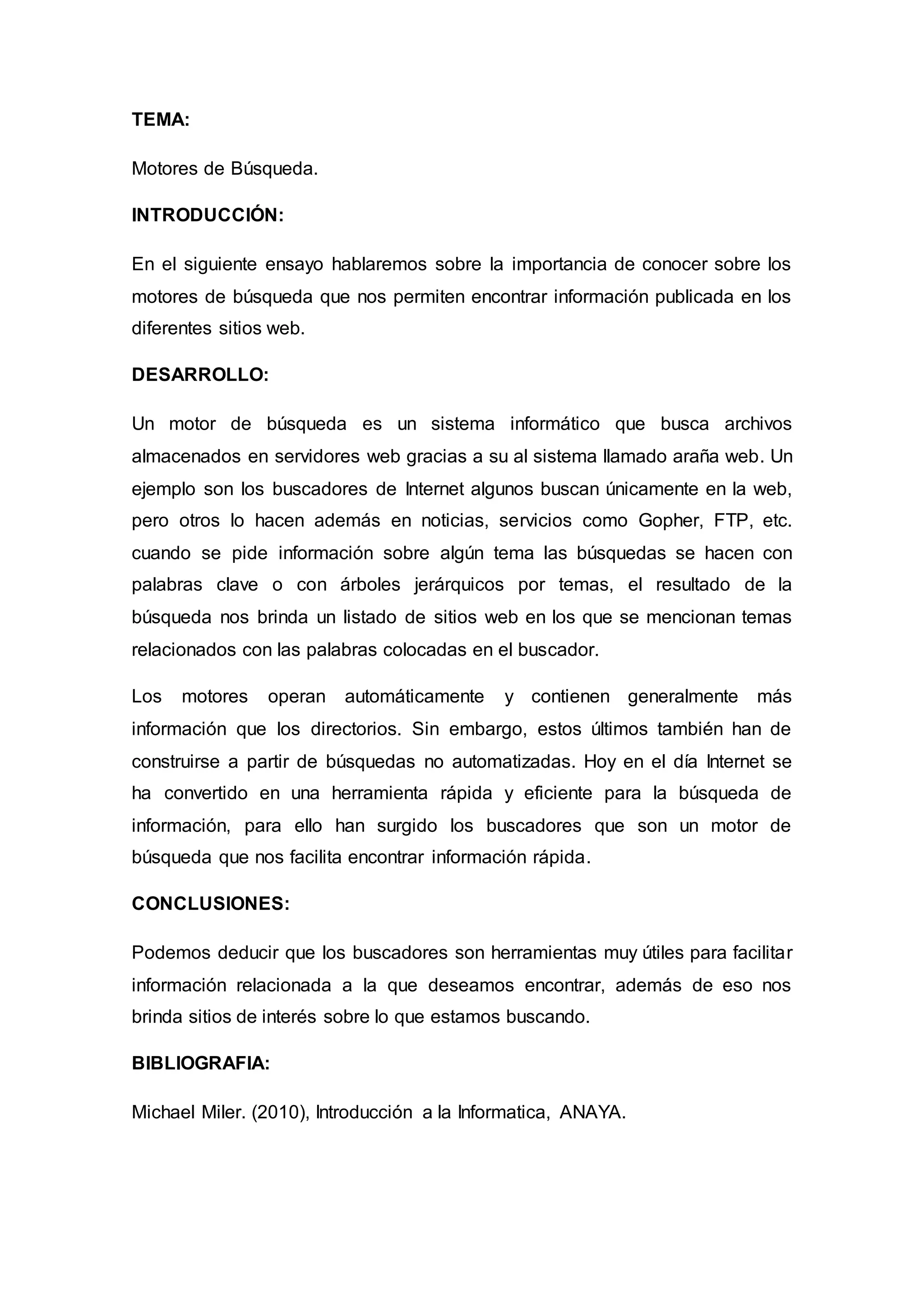 TEMA:

Motores de Búsqueda.

INTRODUCCIÓN:

En el siguiente ensayo hablaremos sobre la importancia de conocer sobre los motores de búsqueda que nos permiten encontrar información publicada en los diferentes sitios web.

DESARROLLO:

Un motor de búsqueda es un sistema informático que busca archivos almacenados en servidores web gracias a su al sistema llamado araña web. Un ejemplo son los buscadores de Internet algunos buscan únicamente en la web, pero otros lo hacen además en noticias, servicios como Gopher, FTP, etc. cuando se pide información sobre algún tema las búsquedas se hacen con palabras clave o con árboles jerárquicos por temas, el resultado de la búsqueda nos brinda un listado de sitios web en los que se mencionan temas relacionados con las palabras colocadas en el buscador.

Los motores operan automáticamente y contienen generalmente más información que los directorios. Sin embargo, estos últimos también han de construirse a partir de búsquedas no automatizadas. Hoy en el día Internet se ha convertido en una herramienta rápida y eficiente para la búsqueda de información, para ello han surgido los buscadores que son un motor de búsqueda que nos facilita encontrar información rápida.

CONCLUSIONES:

Podemos deducir que los buscadores son herramientas muy útiles para facilitar información relacionada a la que deseamos encontrar, además de eso nos brinda sitios de interés sobre lo que estamos buscando.

BIBLIOGRAFIA:

Michael Miler. (2010), Introducción a la Informatica, ANAYA.